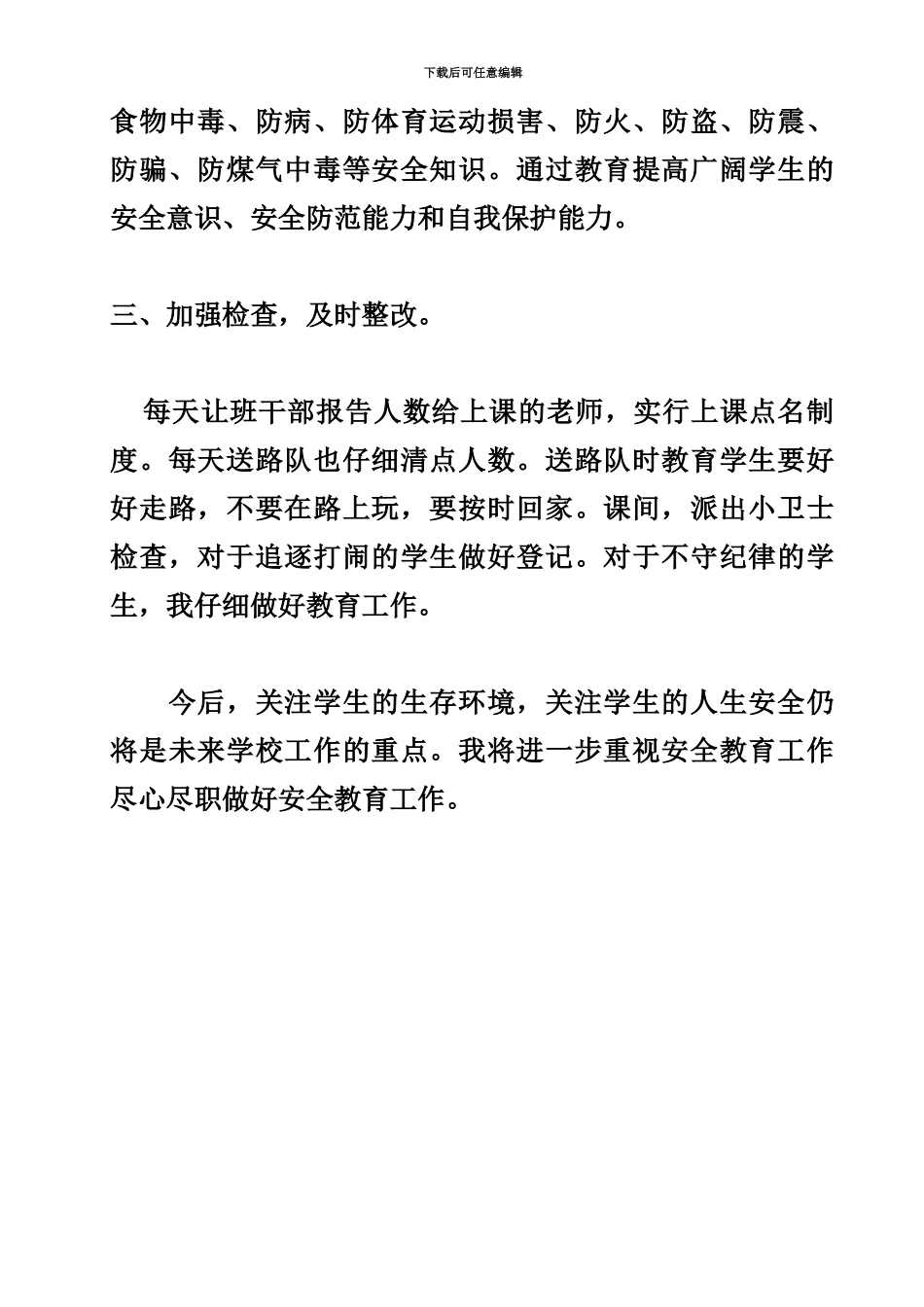 下载后可任意编辑

食物中毒、防病、防体育运动损害、防火、防盗、防震、防骗、防煤气中毒等安全知识。通过教育提高广阔学生的安全意识、安全防范能力和自我保护能力。

三、加强检查，及时整改。

每天让班干部报告人数给上课的老师，实行上课点名制度。每天送路队也仔细清点人数。送路队时教育学生要好好走路，不要在路上玩，要按时回家。课间，派出小卫士检查，对于追逐打闹的学生做好登记。对于不守纪律的学生，我仔细做好教育工作。

今后，关注学生的生存环境，关注学生的人生安全仍将是未来学校工作的重点。我将进一步重视安全教育工作尽心尽职做好安全教育工作。